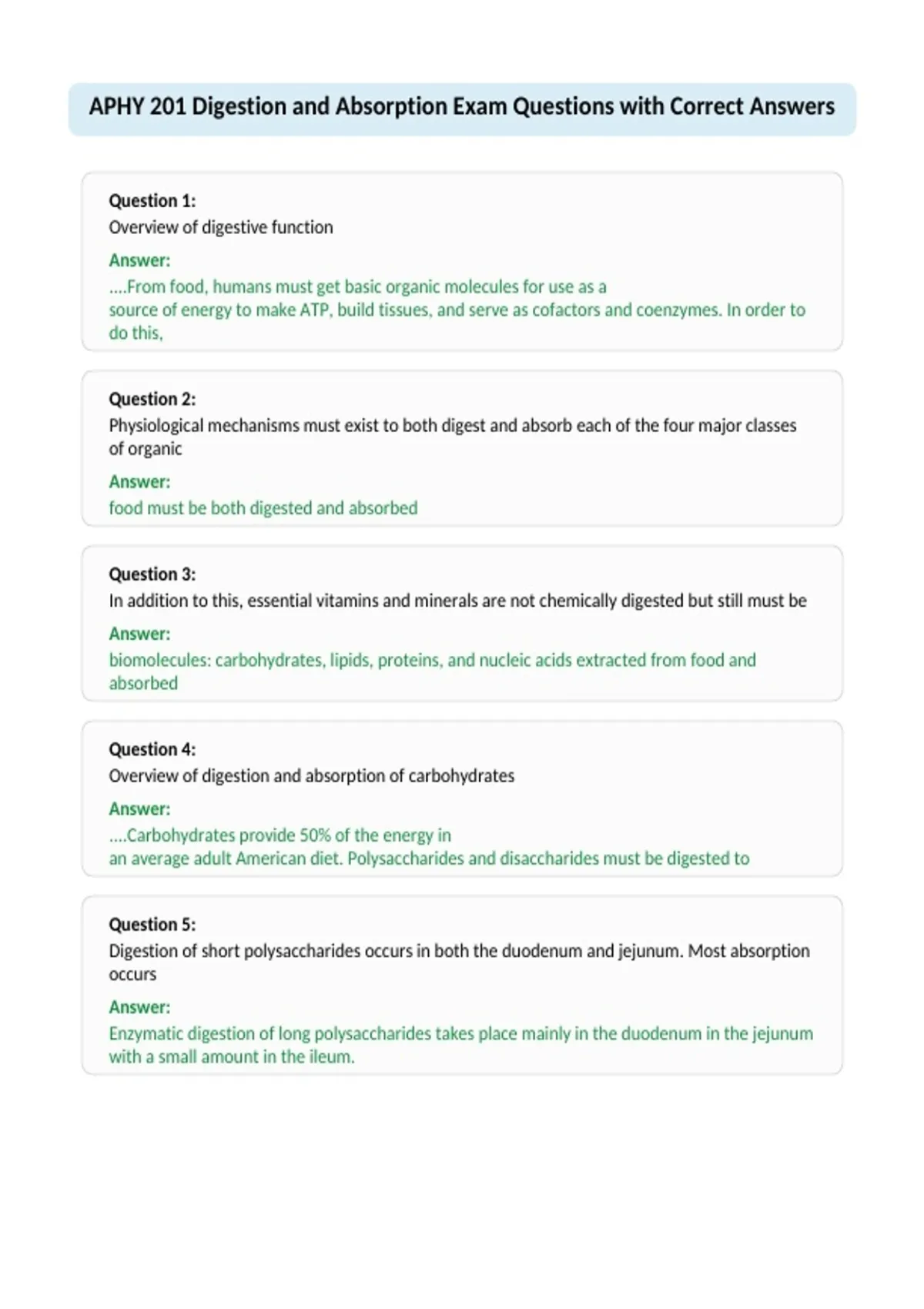 APHY 201 Digestion and Absorption Exam Questions with Correct Answers

Question 1:
Overview of digestive function

Answer:
....From food, humans must get basic organic molecules for use as a source of energy to make ATP, build tissues, and serve as cofactors and coenzymes. In order to do this,

Question 2:
Physiological mechanisms must exist to both digest and absorb each of the four major classes of organic

Answer:
food must be both digested and absorbed

Question 3:
In addition to this, essential vitamins and minerals are not chemically digested but still must be

Answer:
biomolecules: carbohydrates, lipids, proteins, and nucleic acids extracted from food and absorbed

Question 4:
Overview of digestion and absorption of carbohydrates

Answer:
....Carbohydrates provide 50% of the energy in an average adult American diet. Polysaccharides and disaccharides must be digested to

Question 5:
Digestion of short polysaccharides occurs in both the duodenum and jejunum. Most absorption occurs

Answer:
Enzymatic digestion of long polysaccharides takes place mainly in the duodenum in the jejunum with a small amount in the ileum.